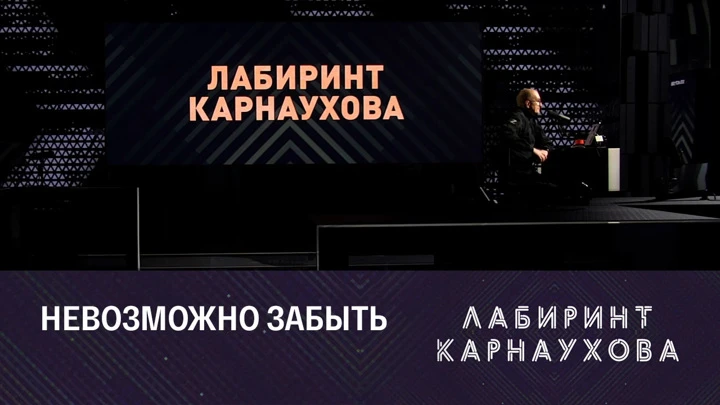 ЛАБИРИНТ КАРНАУХОВА

НЕВОЗМОЖНО ЗАБЫТЬ

ЛАБИРИНТ КАРНАУХОВА